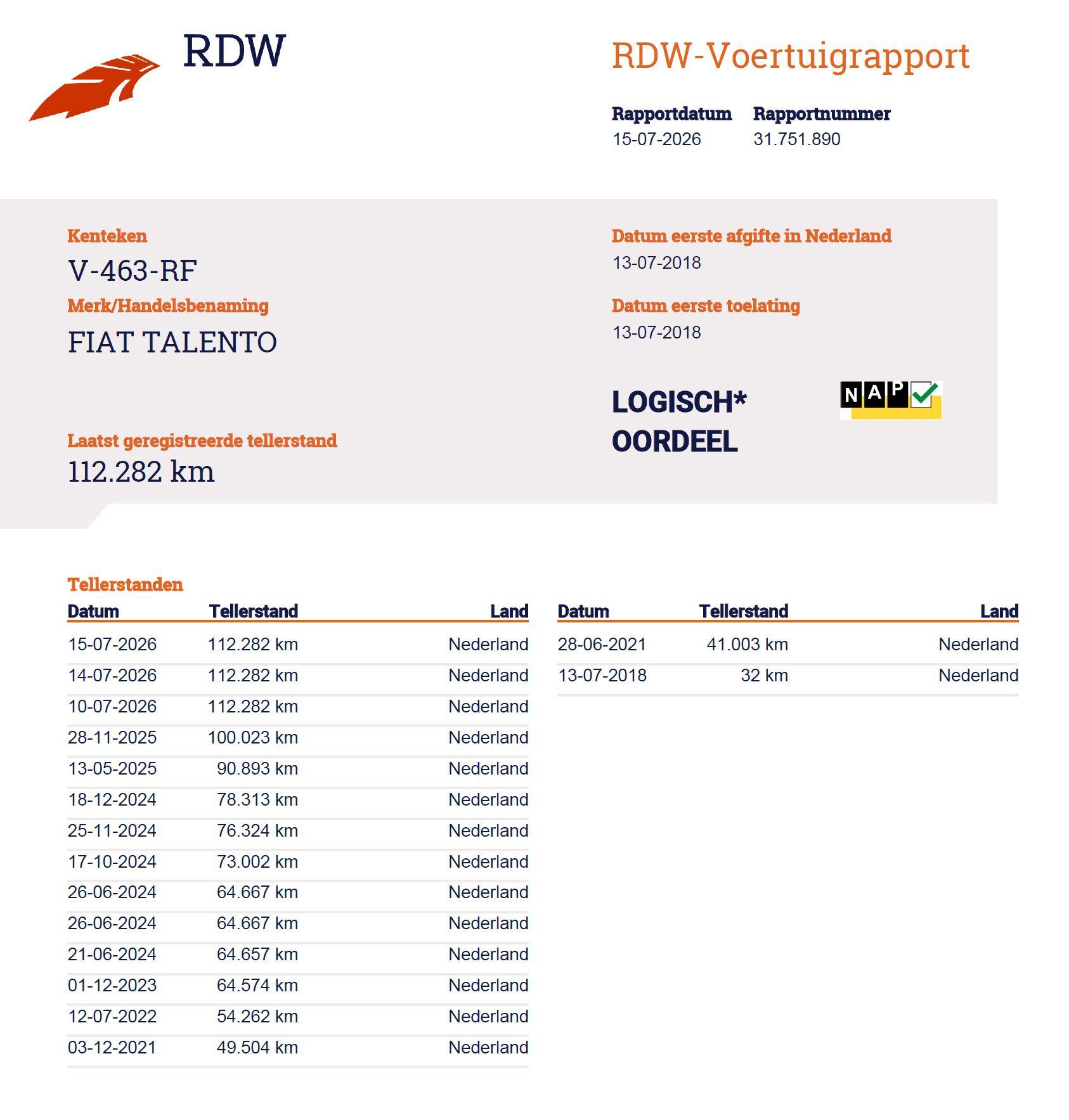 RDW

RDW-Voertuigrapport

Rapportdatum
15-07-2026

Rapportnummer
31.751.890

Kenteken
V-463-RF

Merk/Handelsbenaming
FIAT TALENTO

Laatst geregistreerde tellerstand
112.282 km

Datum eerste afgifte in Nederland
13-07-2018

Datum eerste toelating
13-07-2018

LOGISCH*
OORDEEL

NAP

Tellerstanden

| Datum | Tellerstand | Land |
|---|---|---|
| 15-07-2026 | 112.282 km | Nederland |
| 14-07-2026 | 112.282 km | Nederland |
| 10-07-2026 | 112.282 km | Nederland |
| 28-11-2025 | 100.023 km | Nederland |
| 13-05-2025 | 90.893 km | Nederland |
| 18-12-2024 | 78.313 km | Nederland |
| 25-11-2024 | 76.324 km | Nederland |
| 17-10-2024 | 73.002 km | Nederland |
| 26-06-2024 | 64.667 km | Nederland |
| 26-06-2024 | 64.667 km | Nederland |
| 21-06-2024 | 64.657 km | Nederland |
| 01-12-2023 | 64.574 km | Nederland |
| 12-07-2022 | 54.262 km | Nederland |
| 03-12-2021 | 49.504 km | Nederland |

| Datum | Tellerstand | Land |
|---|---|---|
| 28-06-2021 | 41.003 km | Nederland |
| 13-07-2018 | 32 km | Nederland |